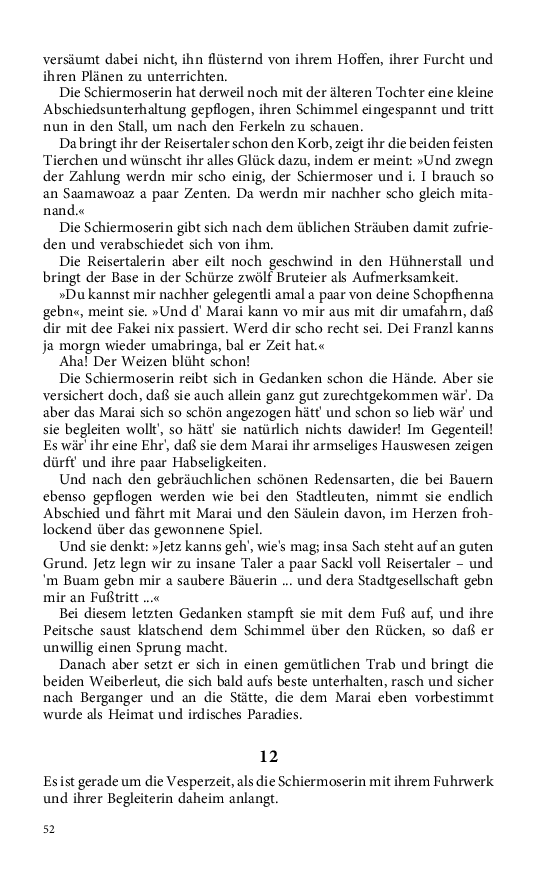 versäumt dabei nicht, ihn flüsternd von ihrem Hoffen, ihrer Furcht und ihren Plänen zu unterrichten.

Die Schiermoserin hat derweil noch mit der älteren Tochter eine kleine Abschiedsunterhaltung gepflogen, ihren Schimmel eingespannt und tritt nun in den Stall, um nach den Ferkeln zu schauen.

Da bringt ihr der Reisertaler schon den Korb, zeigt ihr die beiden feisten Tierchen und wünscht ihr alles Glück dazu, indem er meint: »Und zwegn der Zahlung werdn mir scho einig, der Schiermoser und i. I brauch so an Saamawoaz a paar Zenten. Da werdn mir nachher scho gleich mitanand.«

Die Schiermoserin gibt sich nach dem üblichen Sträuben damit zufrieden und verabschiedet sich von ihm.

Die Reisertalerin aber eilt noch geschwind in den Hühnerstall und bringt der Base in der Schürze zwölf Bruteier als Aufmerksamkeit.

»Du kannst mir nachher gelegentli amal a paar von deine Schopfhenna gebn«, meint sie. »Und d' Marai kann vo mir aus mit dir umafahrn, daß dir mit dee Fakei nix passiert. Werd dir scho recht sei. Dei Franzl kanns ja morgn wieder umabringa, bal er Zeit hat.«

Aha! Der Weizen blüht schon!

Die Schiermoserin reibt sich in Gedanken schon die Hände. Aber sie versichert doch, daß sie auch allein ganz gut zurechtgekommen wär'. Da aber das Marai sich so schön angezogen hätt' und schon so lieb wär' und sie begleiten wollt', so hätt' sie natürlich nichts dawider! Im Gegenteil! Es wär' ihr eine Ehr', daß sie dem Marai ihr armseliges Hauswesen zeigen dürft' und ihre paar Habseligkeiten.

Und nach den gebräuchlichen schönen Redensarten, die bei Bauern ebenso gepflogen werden wie bei den Stadtleuten, nimmt sie endlich Abschied und fährt mit Marai und den Säulein davon, im Herzen frohlockend über das gewonnene Spiel.

Und sie denkt: »Jetz kanns geh', wie's mag; insa Sach steht auf an guten Grund. Jetz legn wir zu insane Taler a paar Sackl voll Reisertaler – und 'm Buam gebn mir a saubere Bäuerin ... und dera Stadtgesellschaft gebn mir an Fußtritt ...«

Bei diesem letzten Gedanken stampft sie mit dem Fuß auf, und ihre Peitsche saust klatschend dem Schimmel über den Rücken, so daß er unwillig einen Sprung macht.

Danach aber setzt er sich in einen gemütlichen Trab und bringt die beiden Weiberleut, die sich bald aufs beste unterhalten, rasch und sicher nach Berganger und an die Stätte, die dem Marai eben vorbestimmt wurde als Heimat und irdisches Paradies.

12

Es ist gerade um die Vesperzeit, als die Schiermoserin mit ihrem Fuhrwerk und ihrer Begleiterin daheim anlangt.

52